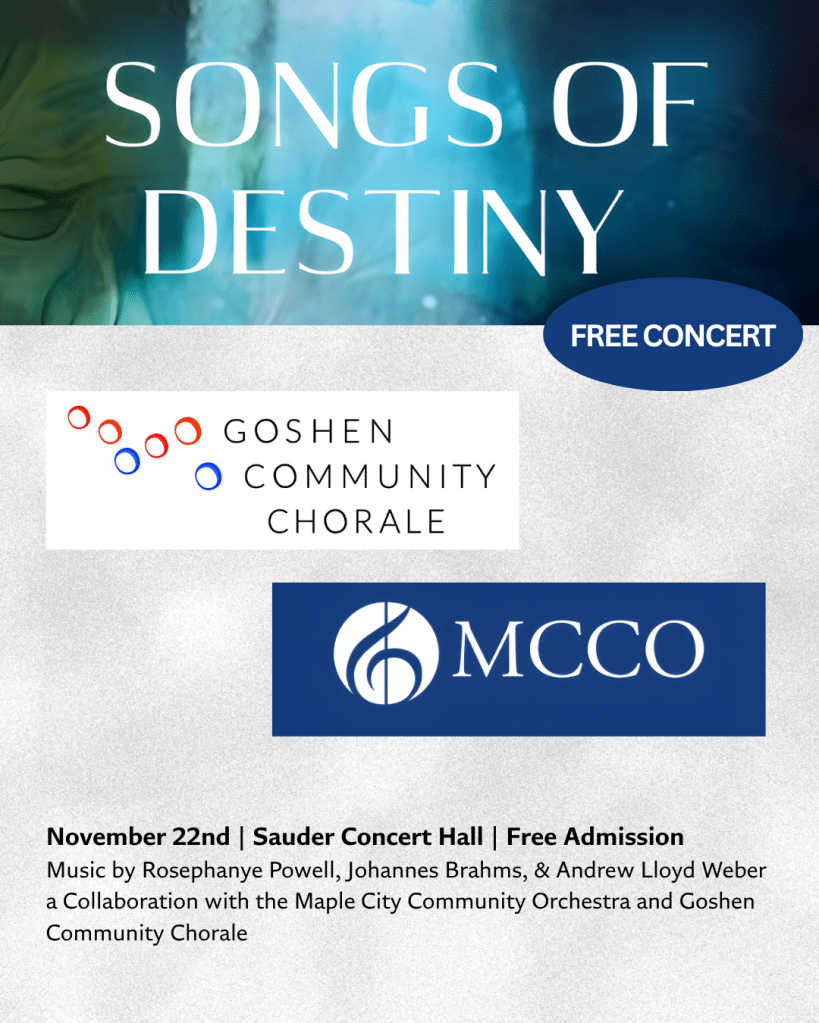 SONGS OF DESTINY

FREE CONCERT

GOSHEN COMMUNITY CHORALE

MCCO

November 22nd | Sauder Concert Hall | Free Admission
Music by Rosephanye Powell, Johannes Brahms, & Andrew Lloyd Weber
a Collaboration with the Maple City Community Orchestra and Goshen Community Chorale